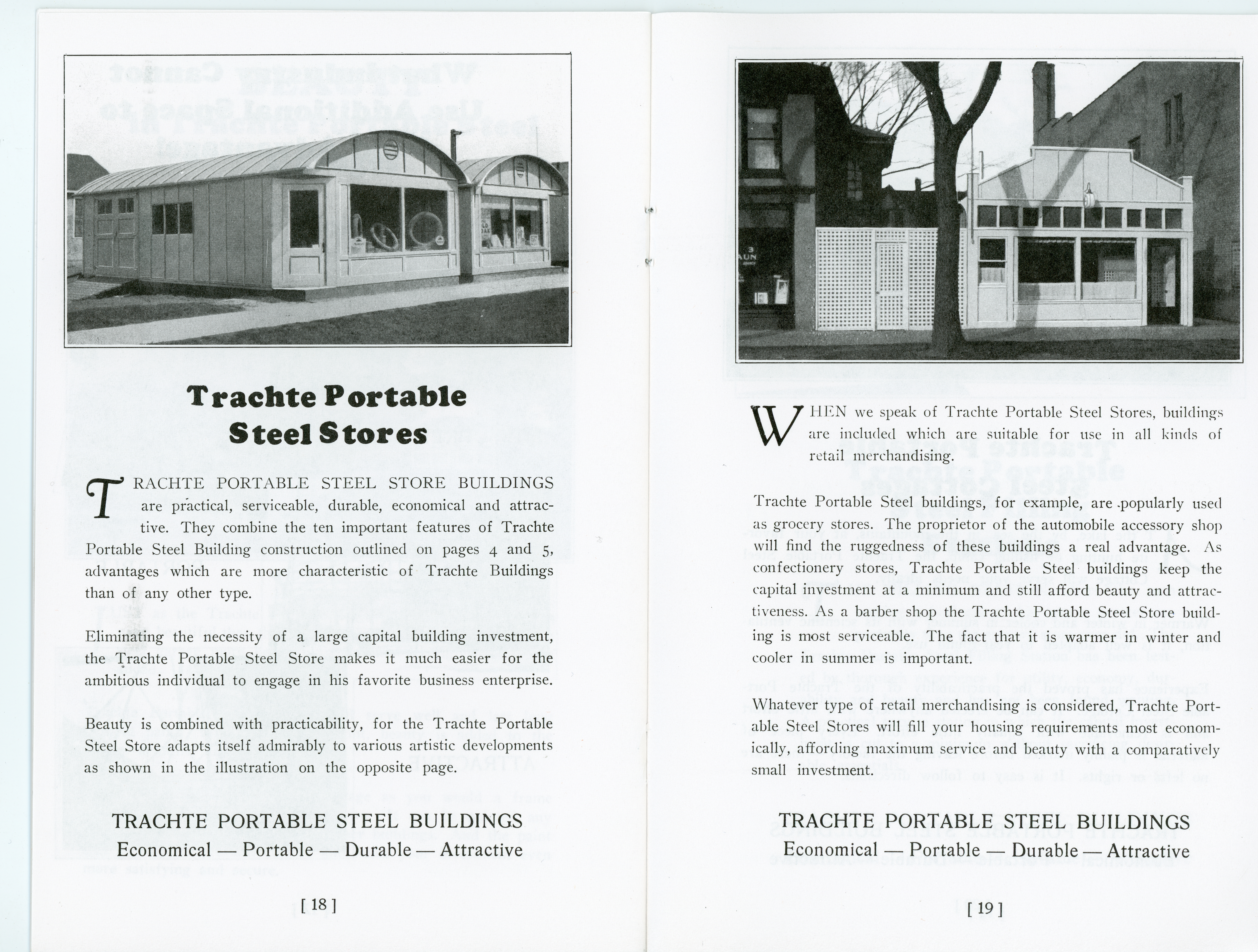 Trachte Portable Steel Stores

TRACHTE PORTABLE STEEL STORE BUILDINGS are practical, serviceable, durable, economical and attractive. They combine the ten important features of Trachte Portable Steel Building construction outlined on pages 4 and 5, advantages which are more characteristic of Trachte Buildings than of any other type.

Eliminating the necessity of a large capital building investment, the Trachte Portable Steel Store makes it much easier for the ambitious individual to engage in his favorite business enterprise.

Beauty is combined with practicability, for the Trachte Portable Steel Store adapts itself admirably to various artistic developments as shown in the illustration on the opposite page.

TRACHTE PORTABLE STEEL BUILDINGS
Economical — Portable — Durable — Attractive

[ 18 ]

WHEN we speak of Trachte Portable Steel Stores, buildings are included which are suitable for use in all kinds of retail merchandising.

Trachte Portable Steel buildings, for example, are popularly used as grocery stores. The proprietor of the automobile accessory shop will find the ruggedness of these buildings a real advantage. As confectionery stores, Trachte Portable Steel buildings keep the capital investment at a minimum and still afford beauty and attractiveness. As a barber shop the Trachte Portable Steel Store building is most serviceable. The fact that it is warmer in winter and cooler in summer is important.

Whatever type of retail merchandising is considered, Trachte Portable Steel Stores will fill your housing requirements most economically, affording maximum service and beauty with a comparatively small investment.

TRACHTE PORTABLE STEEL BUILDINGS
Economical — Portable — Durable — Attractive

[ 19 ]